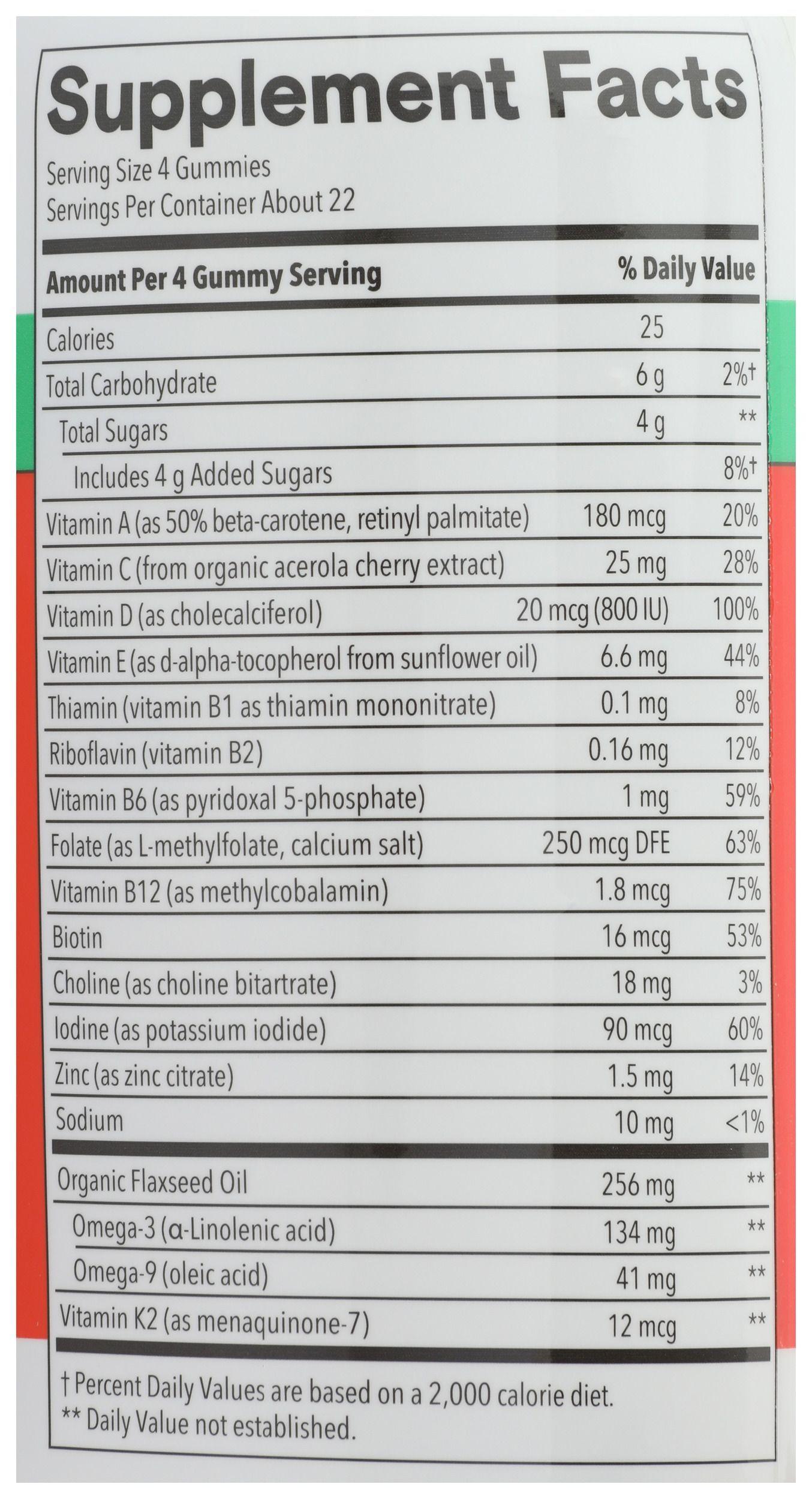 Supplement Facts

Serving Size 4 Gummies
Servings Per Container About 22

| Amount Per 4 Gummy Serving | | % Daily Value |
|---|---|---|
| Calories | 25 | |
| Total Carbohydrate | 6 g | 2%† |
| Total Sugars | 4 g | ** |
| Includes 4 g Added Sugars | | 8%† |
| Vitamin A (as 50% beta-carotene, retinyl palmitate) | 180 mcg | 20% |
| Vitamin C (from organic acerola cherry extract) | 25 mg | 28% |
| Vitamin D (as cholecalciferol) | 20 mcg (800 IU) | 100% |
| Vitamin E (as d-alpha-tocopherol from sunflower oil) | 6.6 mg | 44% |
| Thiamin (vitamin B1 as thiamin mononitrate) | 0.1 mg | 8% |
| Riboflavin (vitamin B2) | 0.16 mg | 12% |
| Vitamin B6 (as pyridoxal 5-phosphate) | 1 mg | 59% |
| Folate (as L-methylfolate, calcium salt) | 250 mcg DFE | 63% |
| Vitamin B12 (as methylcobalamin) | 1.8 mcg | 75% |
| Biotin | 16 mcg | 53% |
| Choline (as choline bitartrate) | 18 mg | 3% |
| Iodine (as potassium iodide) | 90 mcg | 60% |
| Zinc (as zinc citrate) | 1.5 mg | 14% |
| Sodium | 10 mg | <1% |
| Organic Flaxseed Oil | 256 mg | ** |
| Omega-3 (α-Linolenic acid) | 134 mg | ** |
| Omega-9 (oleic acid) | 41 mg | ** |
| Vitamin K2 (as menaquinone-7) | 12 mcg | ** |

† Percent Daily Values are based on a 2,000 calorie diet.
** Daily Value not established.